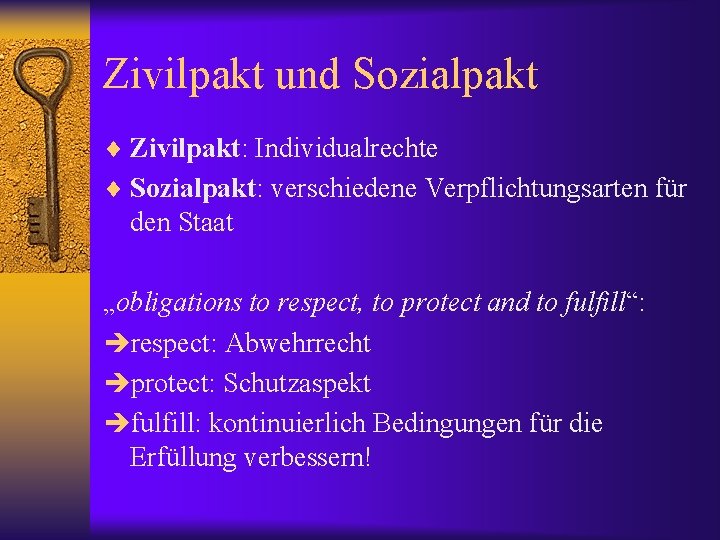 Zivilpakt und Sozialpakt

♦ Zivilpakt: Individualrechte
♦ Sozialpakt: verschiedene Verpflichtungsarten für den Staat

„obligations to respect, to protect and to fulfill“:
➔respect: Abwehrrecht
➔protect: Schutzaspekt
➔fulfill: kontinuierlich Bedingungen für die Erfüllung verbessern!